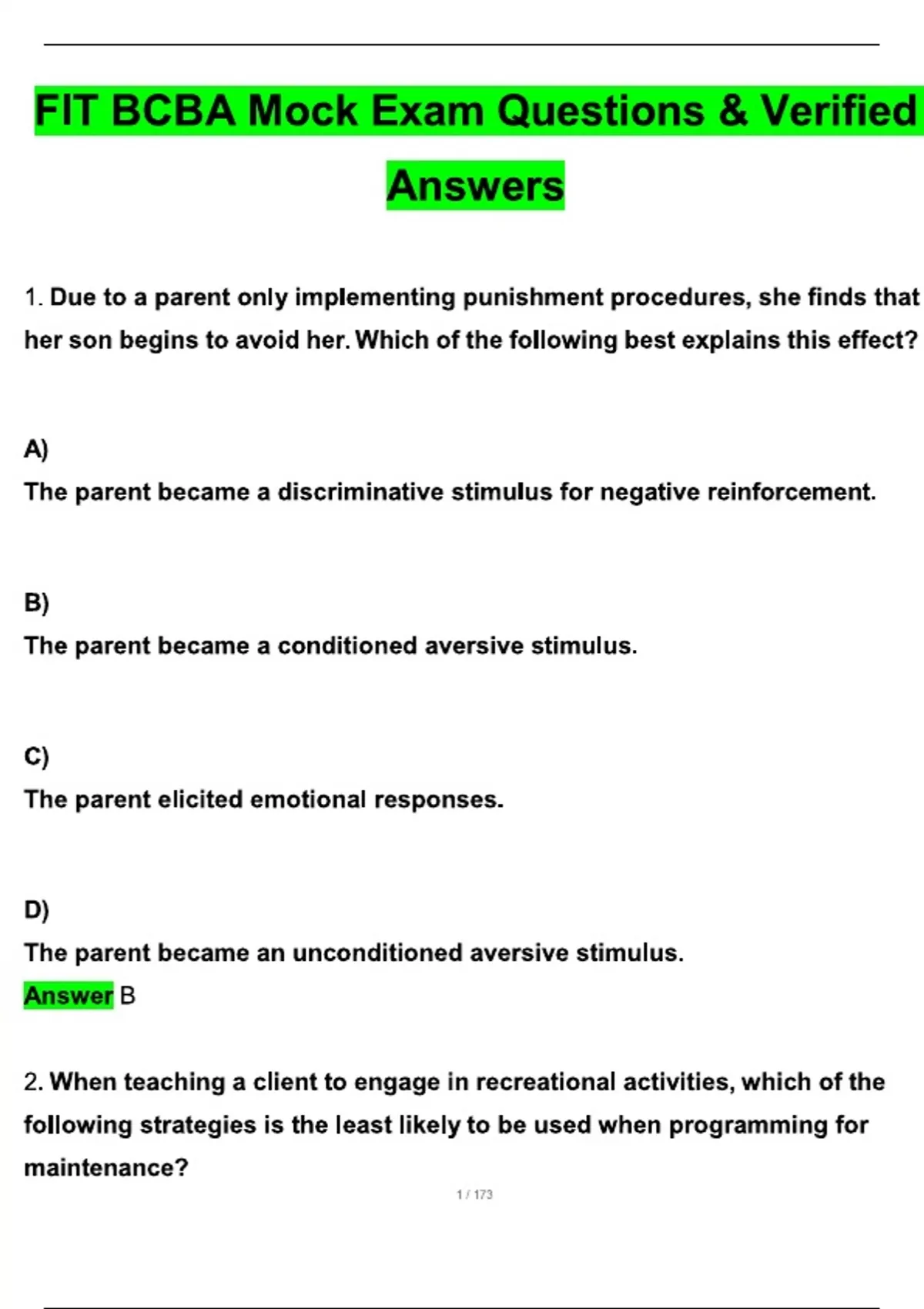 FIT BCBA Mock Exam Questions & Verified Answers

1. Due to a parent only implementing punishment procedures, she finds that her son begins to avoid her. Which of the following best explains this effect?

A)

The parent became a discriminative stimulus for negative reinforcement.

B)

The parent became a conditioned aversive stimulus.

C)

The parent elicited emotional responses.

D)

The parent became an unconditioned aversive stimulus.

Answer B

2. When teaching a client to engage in recreational activities, which of the following strategies is the least likely to be used when programming for maintenance?

1 / 173